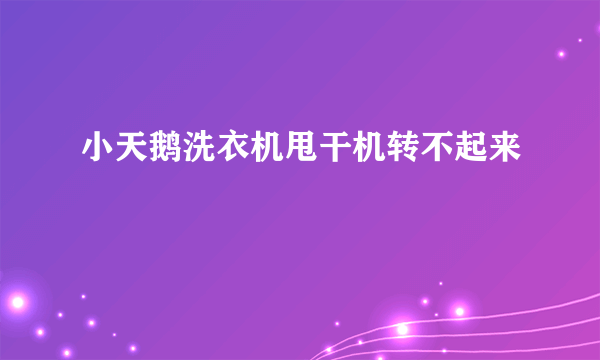 小天鹅洗衣机甩干机转不起来